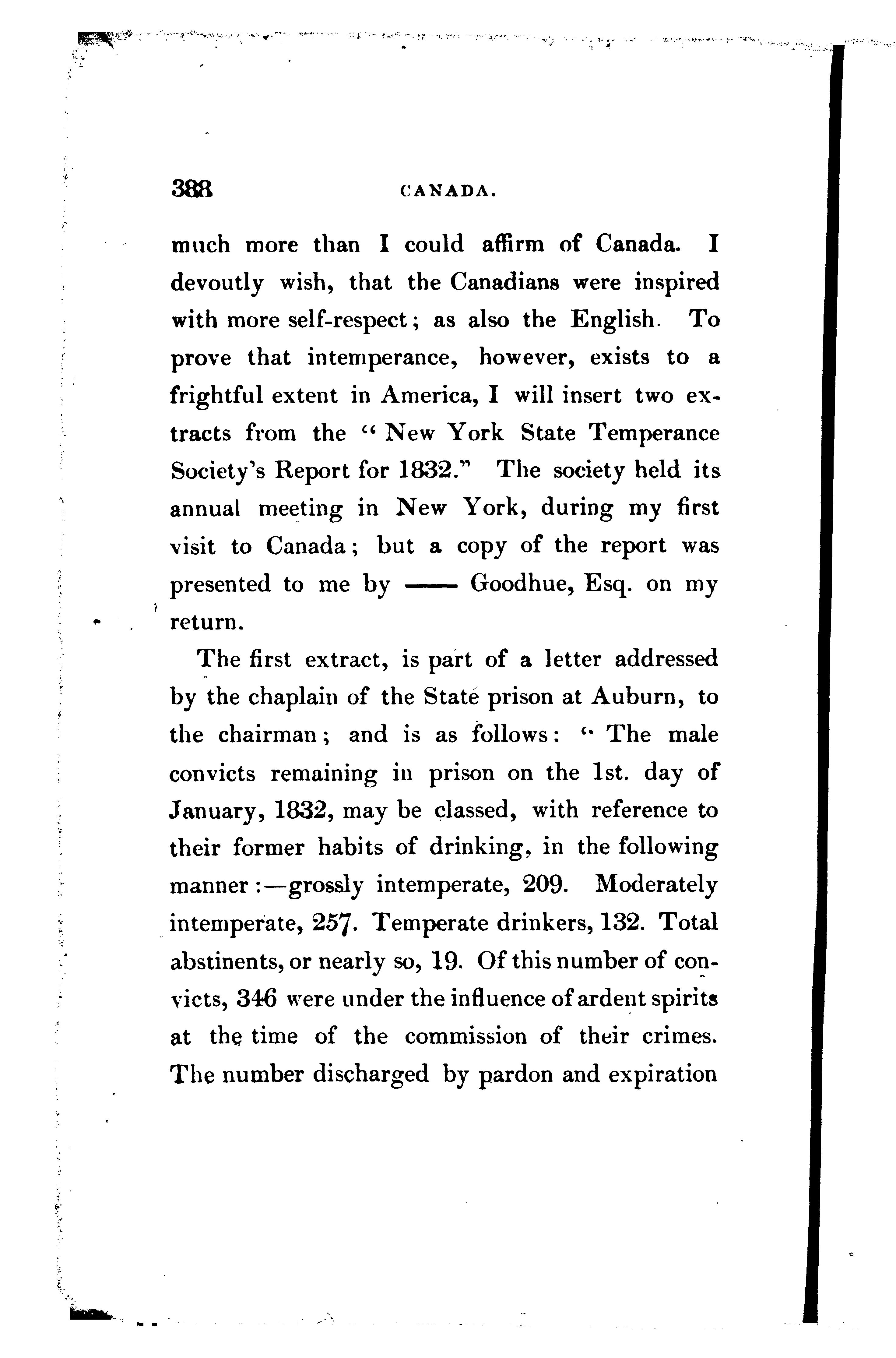 388 CANADA.

much more than I could affirm of Canada. I devoutly wish, that the Canadians were inspired with more self-respect; as also the English. To prove that intemperance, however, exists to a frightful extent in America, I will insert two extracts from the "New York State Temperance Society's Report for 1832." The society held its annual meeting in New York, during my first visit to Canada; but a copy of the report was presented to me by —— Goodhue, Esq. on my return.

The first extract, is part of a letter addressed by the chaplain of the State prison at Auburn, to the chairman; and is as follows: "The male convicts remaining in prison on the 1st. day of January, 1832, may be classed, with reference to their former habits of drinking, in the following manner:—grossly intemperate, 209. Moderately intemperate, 257. Temperate drinkers, 132. Total abstinents, or nearly so, 19. Of this number of convicts, 346 were under the influence of ardent spirits at the time of the commission of their crimes. The number discharged by pardon and expiration